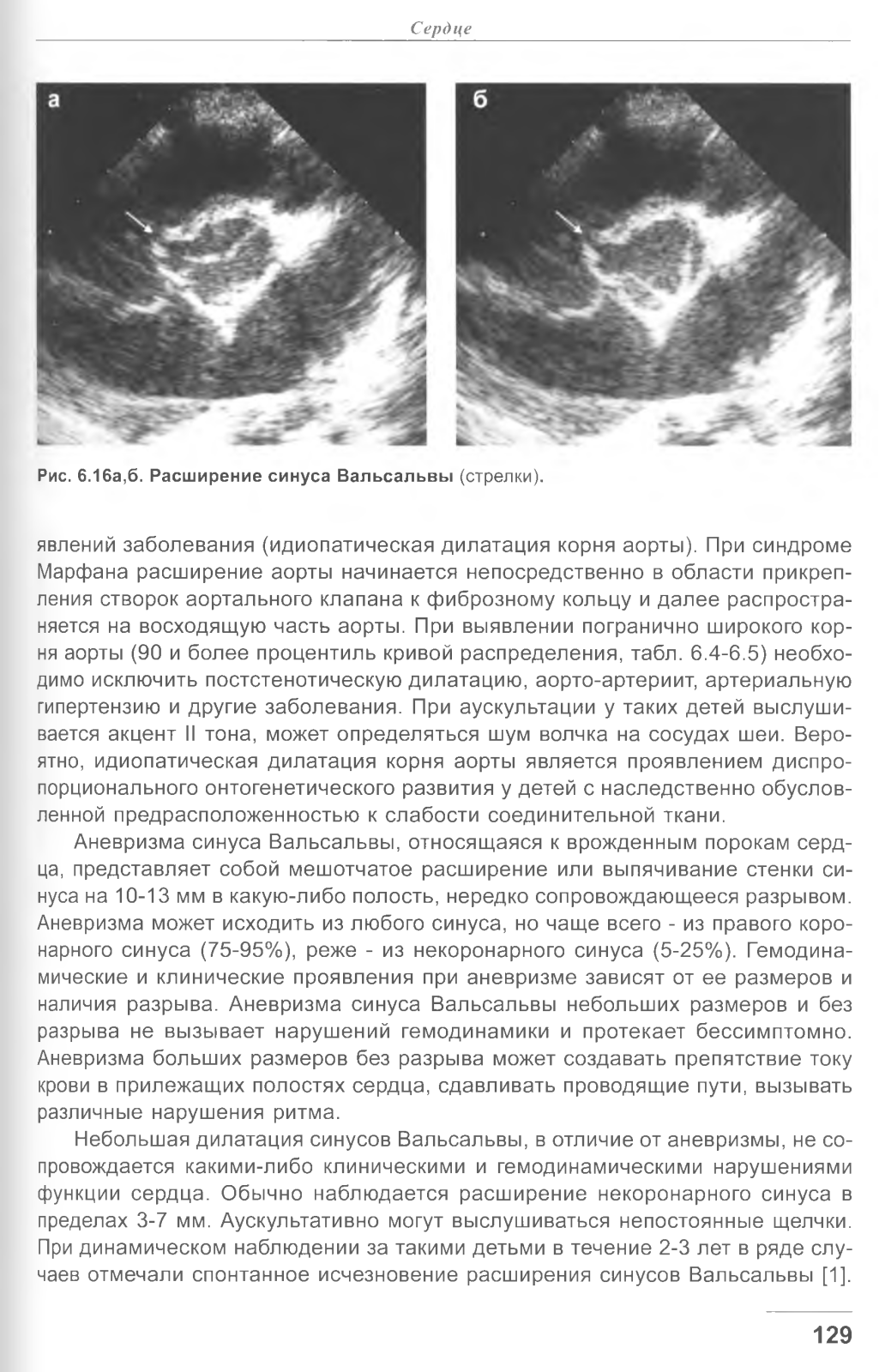 Сердце

а

б

Рис. 6.16а,б. Расширение синуса Вальсальвы (стрелки).

явлений заболевания (идиопатическая дилатация корня аорты). При синдроме Марфана расширение аорты начинается непосредственно в области прикрепления створок аортального клапана к фиброзному кольцу и далее распространяется на восходящую часть аорты. При выявлении погранично широкого корня аорты (90 и более процентиль кривой распределения, табл. 6.4-6.5) необходимо исключить постстенотическую дилатацию, аорто-артериит, артериальную гипертензию и другие заболевания. При аускультации у таких детей выслушивается акцент II тона, может определяться шум волчка на сосудах шеи. Вероятно, идиопатическая дилатация корня аорты является проявлением диспропорционального онтогенетического развития у детей с наследственно обусловленной предрасположенностью к слабости соединительной ткани.

Аневризма синуса Вальсальвы, относящаяся к врожденным порокам сердца, представляет собой мешотчатое расширение или выпячивание стенки синуса на 10-13 мм в какую-либо полость, нередко сопровождающееся разрывом. Аневризма может исходить из любого синуса, но чаще всего - из правого коронарного синуса (75-95%), реже - из некоронарного синуса (5-25%). Гемодинамические и клинические проявления при аневризме зависят от ее размеров и наличия разрыва. Аневризма синуса Вальсальвы небольших размеров и без разрыва не вызывает нарушений гемодинамики и протекает бессимптомно. Аневризма больших размеров без разрыва может создавать препятствие току крови в прилежащих полостях сердца, сдавливать проводящие пути, вызывать различные нарушения ритма.

Небольшая дилатация синусов Вальсальвы, в отличие от аневризмы, не сопровождается какими-либо клиническими и гемодинамическими нарушениями функции сердца. Обычно наблюдается расширение некоронарного синуса в пределах 3-7 мм. Аускультативно могут выслушиваться непостоянные щелчки. При динамическом наблюдении за такими детьми в течение 2-3 лет в ряде случаев отмечали спонтанное исчезновение расширения синусов Вальсальвы [1].

129